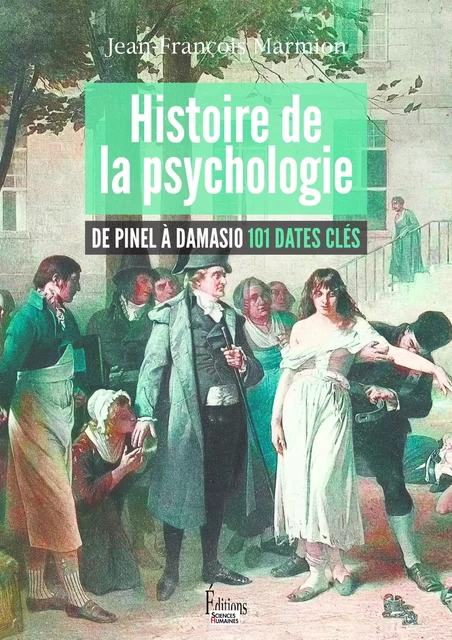 Jean-François Marmion

Histoire de la psychologie

DE PINEL À DAMASIO 101 DATES CLÉS

Éditions
SCIENCES HUMAINES